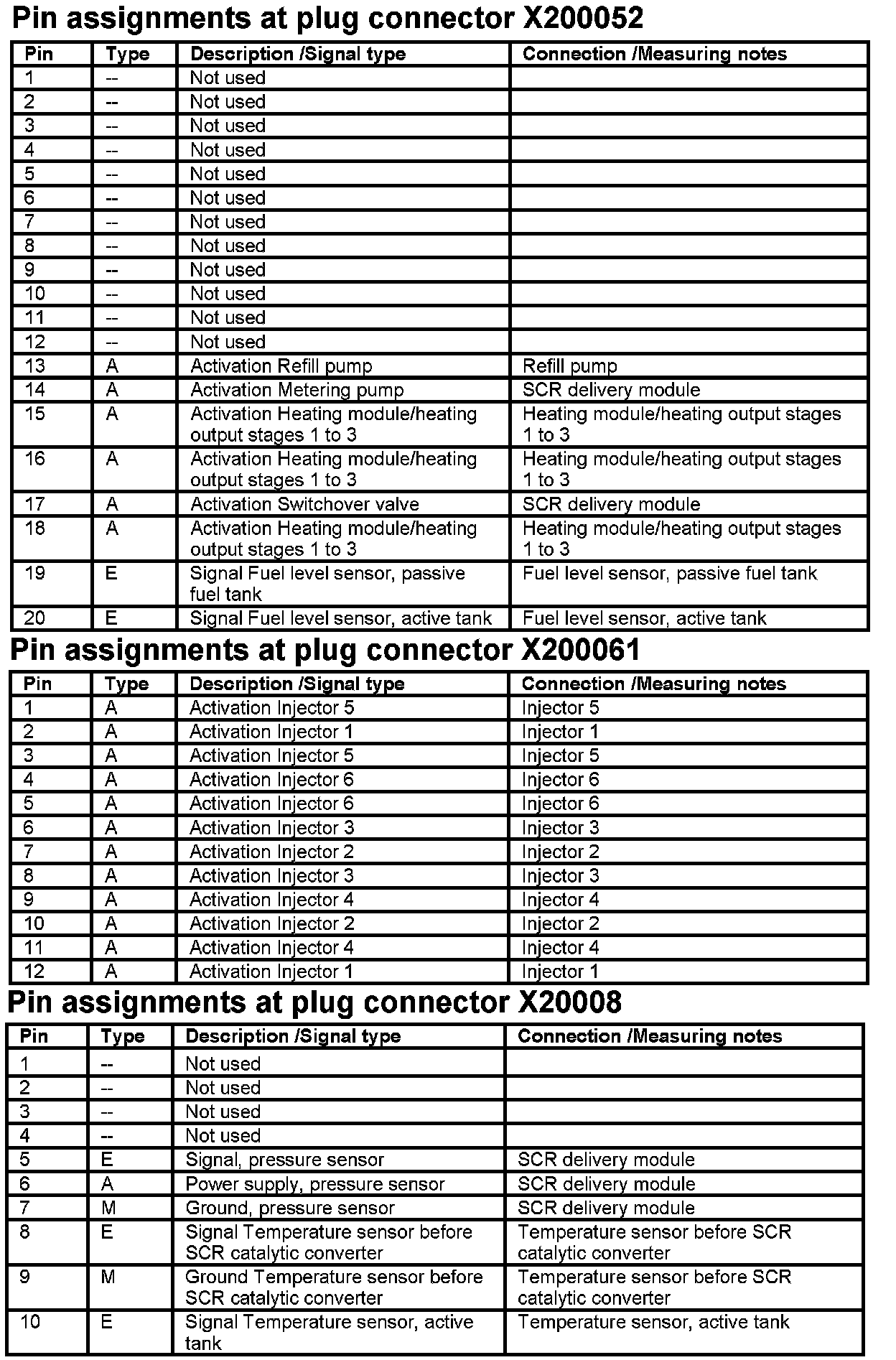 Pin assignments at plug connector X200052

| Pin | Type | Description /Signal type | Connection /Measuring notes |
|---|---|---|---|
| 1 | -- | Not used | |
| 2 | -- | Not used | |
| 3 | -- | Not used | |
| 4 | -- | Not used | |
| 5 | -- | Not used | |
| 6 | -- | Not used | |
| 7 | -- | Not used | |
| 8 | -- | Not used | |
| 9 | -- | Not used | |
| 10 | -- | Not used | |
| 11 | -- | Not used | |
| 12 | -- | Not used | |
| 13 | A | Activation Refill pump | Refill pump |
| 14 | A | Activation Metering pump | SCR delivery module |
| 15 | A | Activation Heating module/heating output stages 1 to 3 | Heating module/heating output stages 1 to 3 |
| 16 | A | Activation Heating module/heating output stages 1 to 3 | Heating module/heating output stages 1 to 3 |
| 17 | A | Activation Switchover valve | SCR delivery module |
| 18 | A | Activation Heating module/heating output stages 1 to 3 | Heating module/heating output stages 1 to 3 |
| 19 | E | Signal Fuel level sensor, passive fuel tank | Fuel level sensor, passive fuel tank |
| 20 | E | Signal Fuel level sensor, active tank | Fuel level sensor, active tank |

Pin assignments at plug connector X200061

| Pin | Type | Description /Signal type | Connection /Measuring notes |
|---|---|---|---|
| 1 | A | Activation Injector 5 | Injector 5 |
| 2 | A | Activation Injector 1 | Injector 1 |
| 3 | A | Activation Injector 5 | Injector 5 |
| 4 | A | Activation Injector 6 | Injector 6 |
| 5 | A | Activation Injector 6 | Injector 6 |
| 6 | A | Activation Injector 3 | Injector 3 |
| 7 | A | Activation Injector 2 | Injector 2 |
| 8 | A | Activation Injector 3 | Injector 3 |
| 9 | A | Activation Injector 4 | Injector 4 |
| 10 | A | Activation Injector 2 | Injector 2 |
| 11 | A | Activation Injector 4 | Injector 4 |
| 12 | A | Activation Injector 1 | Injector 1 |

Pin assignments at plug connector X20008

| Pin | Type | Description /Signal type | Connection /Measuring notes |
|---|---|---|---|
| 1 | -- | Not used | |
| 2 | -- | Not used | |
| 3 | -- | Not used | |
| 4 | -- | Not used | |
| 5 | E | Signal, pressure sensor | SCR delivery module |
| 6 | A | Power supply, pressure sensor | SCR delivery module |
| 7 | M | Ground, pressure sensor | SCR delivery module |
| 8 | E | Signal Temperature sensor before SCR catalytic converter | Temperature sensor before SCR catalytic converter |
| 9 | M | Ground Temperature sensor before SCR catalytic converter | Temperature sensor before SCR catalytic converter |
| 10 | E | Signal Temperature sensor, active tank | Temperature sensor, active tank |